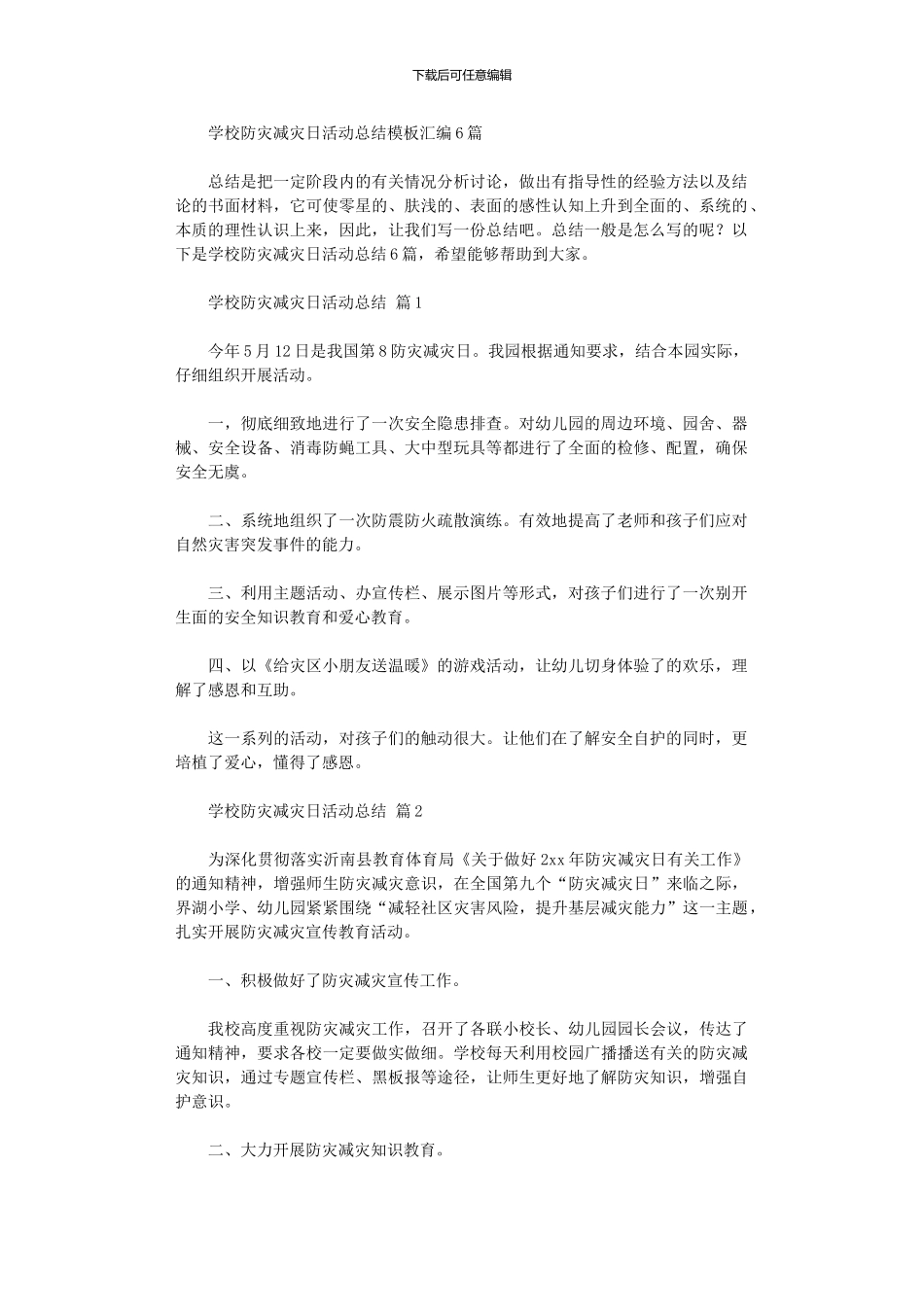 下载后可任意编辑

学校防灾减灾日活动总结模板汇编6篇

总结是把一定阶段内的有关情况分析讨论，做出有指导性的经验方法以及结论的书面材料，它可使零星的、肤浅的、表面的感性认知上升到全面的、系统的、本质的理性认识上来，因此，让我们写一份总结吧。总结一般是怎么写的呢？以下是学校防灾减灾日活动总结6篇，希望能够帮助到大家。

学校防灾减灾日活动总结 篇1

今年5月12日是我国第8防灾减灾日。我园根据通知要求，结合本园实际，仔细组织开展活动。

一，彻底细致地进行了一次安全隐患排查。对幼儿园的周边环境、园舍、器械、安全设备、消毒防蝇工具、大中型玩具等都进行了全面的检修、配置，确保安全无虞。

二、系统地组织了一次防震防火疏散演练。有效地提高了老师和孩子们应对自然灾害突发事件的能力。

三、利用主题活动、办宣传栏、展示图片等形式，对孩子们进行了一次别开生面的安全知识教育和爱心教育。

四、以《给灾区小朋友送温暖》的游戏活动，让幼儿切身体验了的欢乐，理解了感恩和互助。

这一系列的活动，对孩子们的触动很大。让他们在了解安全自护的同时，更培植了爱心，懂得了感恩。

学校防灾减灾日活动总结 篇2

为深化贯彻落实沂南县教育体育局《关于做好2xx年防灾减灾日有关工作》的通知精神，增强师生防灾减灾意识，在全国第九个“防灾减灾日”来临之际，界湖小学、幼儿园紧紧围绕“减轻社区灾害风险，提升基层减灾能力”这一主题，扎实开展防灾减灾宣传教育活动。

一、积极做好了防灾减灾宣传工作。

我校高度重视防灾减灾工作，召开了各联小校长、幼儿园园长会议，传达了通知精神，要求各校一定要做实做细。学校每天利用校园广播播送有关的防灾减灾知识，通过专题宣传栏、黑板报等途径，让师生更好地了解防灾知识，增强自护意识。

二、大力开展防灾减灾知识教育。